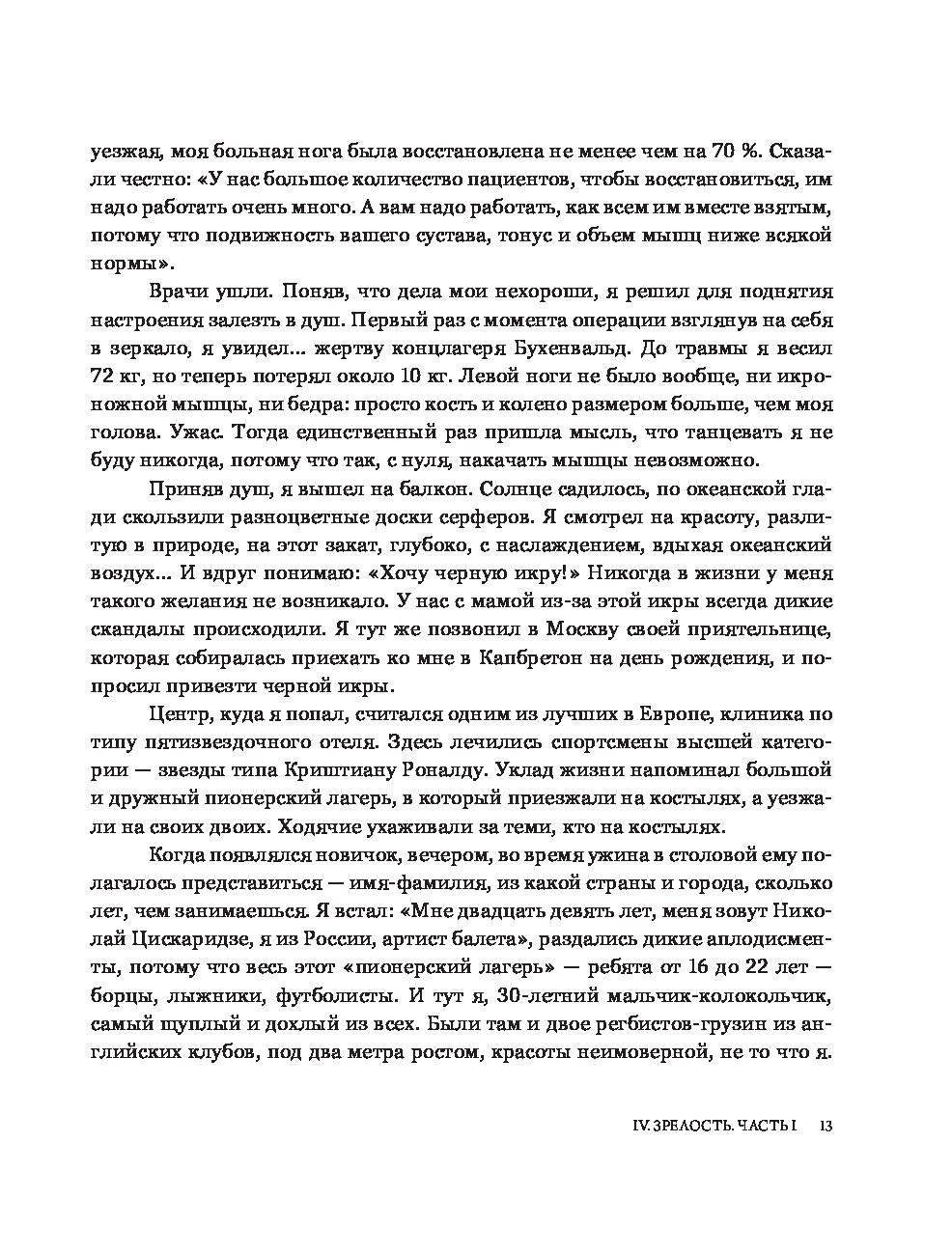 уезжая, моя больная нога была восстановлена не менее чем на 70 %. Сказали честно: «У нас большое количество пациентов, чтобы восстановиться, им надо работать очень много. А вам надо работать, как всем им вместе взятым, потому что подвижность вашего сустава, тонус и объем мышц ниже всякой нормы».

Врачи ушли. Поняв, что дела мои нехороши, я решил для поднятия настроения залезть в душ. Первый раз с момента операции взглянув на себя в зеркало, я увидел... жертву концлагеря Бухенвальд. До травмы я весил 72 кг, но теперь потерял около 10 кг. Левой ноги не было вообще, ни икроножной мышцы, ни бедра: просто кость и колено размером больше, чем моя голова. Ужас. Тогда единственный раз пришла мысль, что танцевать я не буду никогда, потому что так, с нуля, накачать мышцы невозможно.

Приняв душ, я вышел на балкон. Солнце садилось, по океанской глади скользили разноцветные доски серферов. Я смотрел на красоту, разлитую в природе, на этот закат, глубоко, с наслаждением, вдыхая океанский воздух... И вдруг понимаю: «Хочу черную икру!» Никогда в жизни у меня такого желания не возникало. У нас с мамой из-за этой икры всегда дикие скандалы происходили. Я тут же позвонил в Москву своей приятельнице, которая собиралась приехать ко мне в Капбретон на день рождения, и попросил привезти черной икры.

Центр, куда я попал, считался одним из лучших в Европе, клиника по типу пятизвездочного отеля. Здесь лечились спортсмены высшей категории — звезды типа Криштиану Роналду. Уклад жизни напоминал большой и дружный пионерский лагерь, в который приезжали на костылях, а уезжали на своих двоих. Ходячие ухаживали за теми, кто на костылях.

Когда появлялся новичок, вечером, во время ужина в столовой ему полагалось представиться — имя-фамилия, из какой страны и города, сколько лет, чем занимаешься. Я встал: «Мне двадцать девять лет, меня зовут Николай Цискаридзе, я из России, артист балета», раздались дикие аплодисменты, потому что весь этот «пионерский лагерь» — ребята от 16 до 22 лет — борцы, лыжники, футболисты. И тут я, 30-летний мальчик-колокольчик, самый щуплый и дохлый из всех. Были там и двое регбистов-грузин из английских клубов, под два метра ростом, красоты неимоверной, не то что я.

IV. ЗРЕЛОСТЬ. ЧАСТЬ I 13